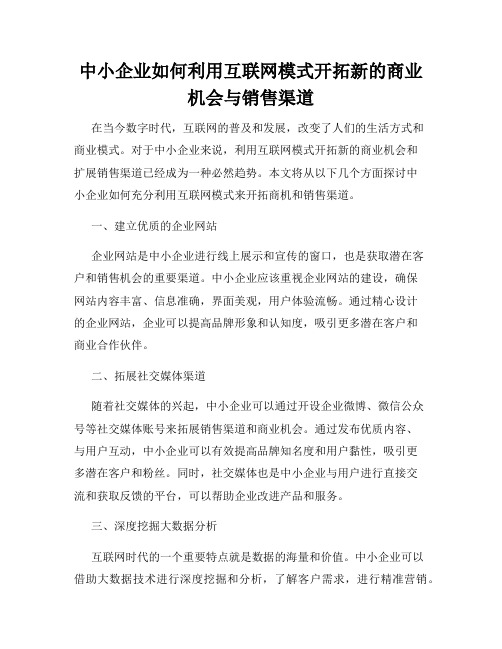 中小企业如何利用互联网模式开拓新的商业机会与销售渠道

在当今数字时代，互联网的普及和发展，改变了人们的生活方式和商业模式。对于中小企业来说，利用互联网模式开拓新的商业机会和扩展销售渠道已经成为一种必然趋势。本文将从以下几个方面探讨中小企业如何充分利用互联网模式来开拓商机和销售渠道。

一、建立优质的企业网站

企业网站是中小企业进行线上展示和宣传的窗口，也是获取潜在客户和销售机会的重要渠道。中小企业应该重视企业网站的建设，确保网站内容丰富、信息准确，界面美观，用户体验流畅。通过精心设计的企业网站，企业可以提高品牌形象和认知度，吸引更多潜在客户和商业合作伙伴。

二、拓展社交媒体渠道

随着社交媒体的兴起，中小企业可以通过开设企业微博、微信公众号等社交媒体账号来拓展销售渠道和商业机会。通过发布优质内容、与用户互动，中小企业可以有效提高品牌知名度和用户黏性，吸引更多潜在客户和粉丝。同时，社交媒体也是中小企业与用户进行直接交流和获取反馈的平台，可以帮助企业改进产品和服务。

三、深度挖掘大数据分析

互联网时代的一个重要特点就是数据的海量和价值。中小企业可以借助大数据技术进行深度挖掘和分析，了解客户需求，进行精准营销。